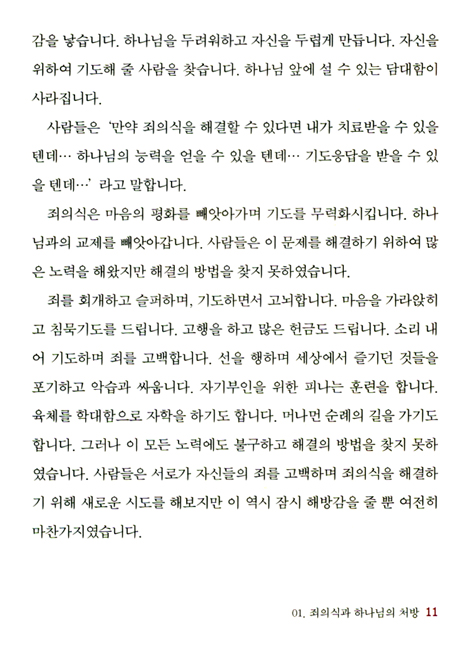 감을 낳습니다. 하나님을 두려워하고 자신을 두렵게 만듭니다. 자신을 위하여 기도해 줄 사람을 찾습니다. 하나님 앞에 설 수 있는 담대함이 사라집니다.

사람들은 '만약 죄의식을 해결할 수 있다면 내가 치료받을 수 있을 텐데… 하나님의 능력을 얻을 수 있을 텐데… 기도응답을 받을 수 있을 텐데…' 라고 말합니다.

죄의식은 마음의 평화를 빼앗아가며 기도를 무력화시킵니다. 하나님과의 교제를 빼앗아갑니다. 사람들은 이 문제를 해결하기 위하여 많은 노력을 해왔지만 해결의 방법을 찾지 못하였습니다.

죄를 회개하고 슬퍼하며, 기도하면서 고뇌합니다. 마음을 가라앉히고 침묵기도를 드립니다. 고행을 하고 많은 헌금도 드립니다. 소리 내어 기도하며 죄를 고백합니다. 선을 행하며 세상에서 즐기던 것들을 포기하고 악습과 싸웁니다. 자기부인을 위한 피나는 훈련을 합니다. 육체를 학대함으로 자학을 하기도 합니다. 머나먼 순례의 길을 가기도 합니다. 그러나 이 모든 노력에도 불구하고 해결의 방법을 찾지 못하였습니다. 사람들은 서로가 자신들의 죄를 고백하며 죄의식을 해결하기 위해 새로운 시도를 해보지만 이 역시 잠시 해방감을 줄 뿐 여전히 마찬가지였습니다.

01. 죄의식과 하나님의 처방 11